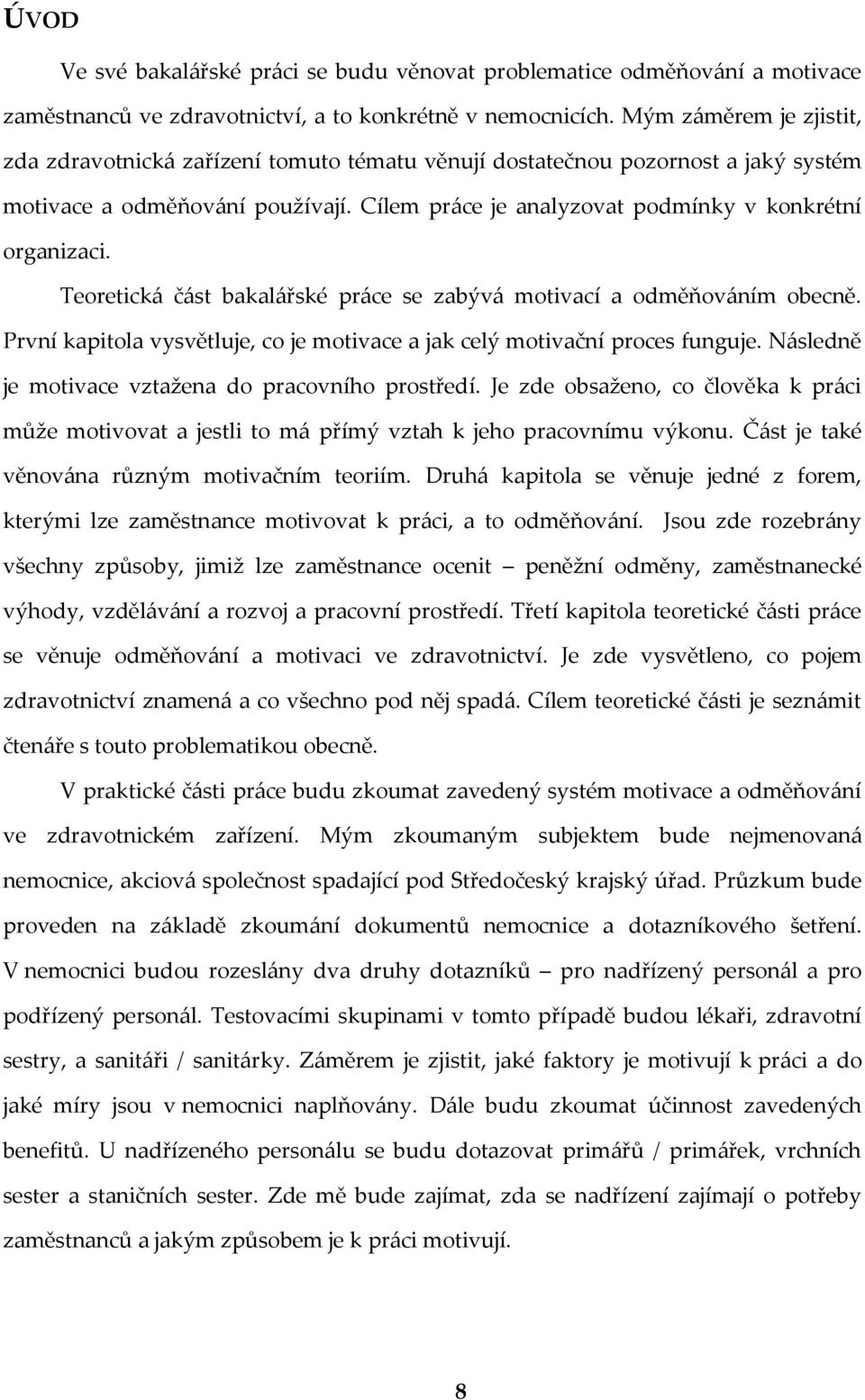 ÚVOD

Ve své bakalářské práci se budu věnovat problematice odměňování a motivace zaměstnanců ve zdravotnictví, a to konkrétně v nemocnicích. Mým záměrem je zjistit, zda zdravotnická zařízení tomuto tématu věnují dostatečnou pozornost a jaký systém motivace a odměňování používají. Cílem práce je analyzovat podmínky v konkrétní organizaci.

Teoretická část bakalářské práce se zabývá motivací a odměňováním obecně. První kapitola vysvětluje, co je motivace a jak celý motivační proces funguje. Následně je motivace vztažena do pracovního prostředí. Je zde obsaženo, co člověka k práci může motivovat a jestli to má přímý vztah k jeho pracovnímu výkonu. Část je také věnována různým motivačním teoriím. Druhá kapitola se věnuje jedné z forem, kterými lze zaměstnance motivovat k práci, a to odměňování. Jsou zde rozebrány všechny způsoby, jimiž lze zaměstnance ocenit – peněžní odměny, zaměstnanecké výhody, vzdělávání a rozvoj a pracovní prostředí. Třetí kapitola teoretické části práce se věnuje odměňování a motivaci ve zdravotnictví. Je zde vysvětleno, co pojem zdravotnictví znamená a co všechno pod něj spadá. Cílem teoretické části je seznámit čtenáře s touto problematikou obecně.

V praktické části práce budu zkoumat zavedený systém motivace a odměňování ve zdravotnickém zařízení. Mým zkoumaným subjektem bude nejmenovaná nemocnice, akciová společnost spadající pod Středočeský krajský úřad. Průzkum bude proveden na základě zkoumání dokumentů nemocnice a dotazníkového šetření. V nemocnici budou rozeslány dva druhy dotazníků – pro nadřízený personál a pro podřízený personál. Testovacími skupinami v tomto případě budou lékaři, zdravotní sestry, a sanitáři / sanitárky. Záměrem je zjistit, jaké faktory je motivují k práci a do jaké míry jsou v nemocnici naplňovány. Dále budu zkoumat účinnost zavedených benefitů. U nadřízeného personálu se budu dotazovat primářů / primářek, vrchních sester a staničních sester. Zde mě bude zajímat, zda se nadřízení zajímají o potřeby zaměstnanců a jakým způsobem je k práci motivují.

8